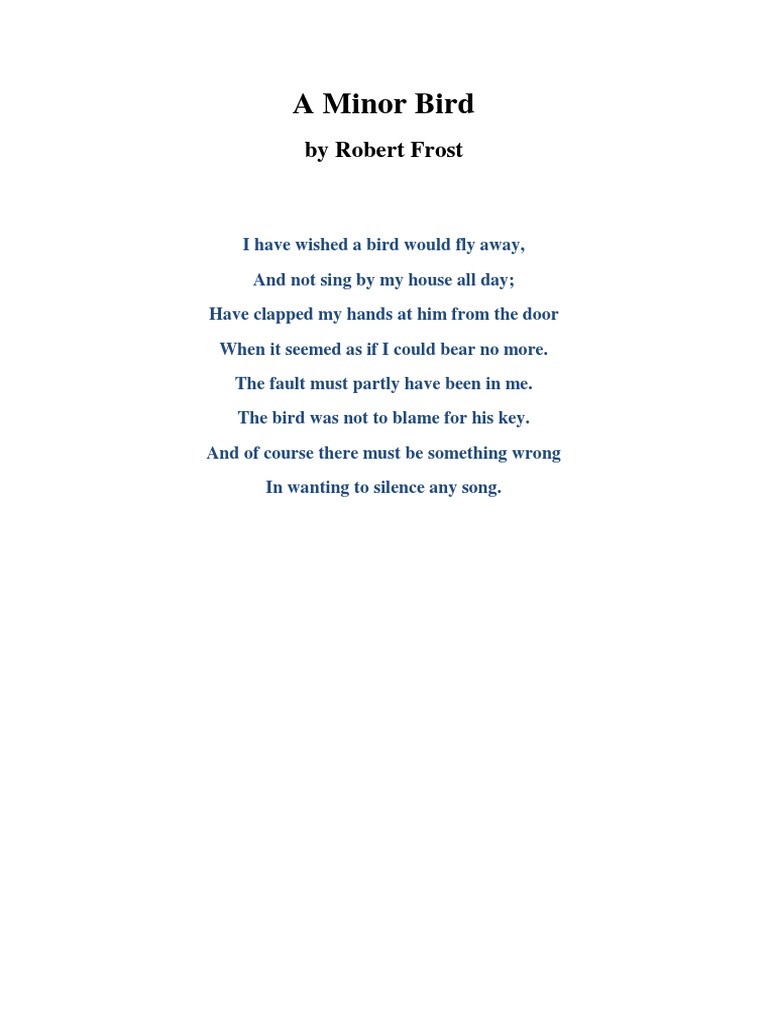 A Minor Bird

by Robert Frost

I have wished a bird would fly away,
And not sing by my house all day;
Have clapped my hands at him from the door
When it seemed as if I could bear no more.
The fault must partly have been in me.
The bird was not to blame for his key.
And of course there must be something wrong
In wanting to silence any song.